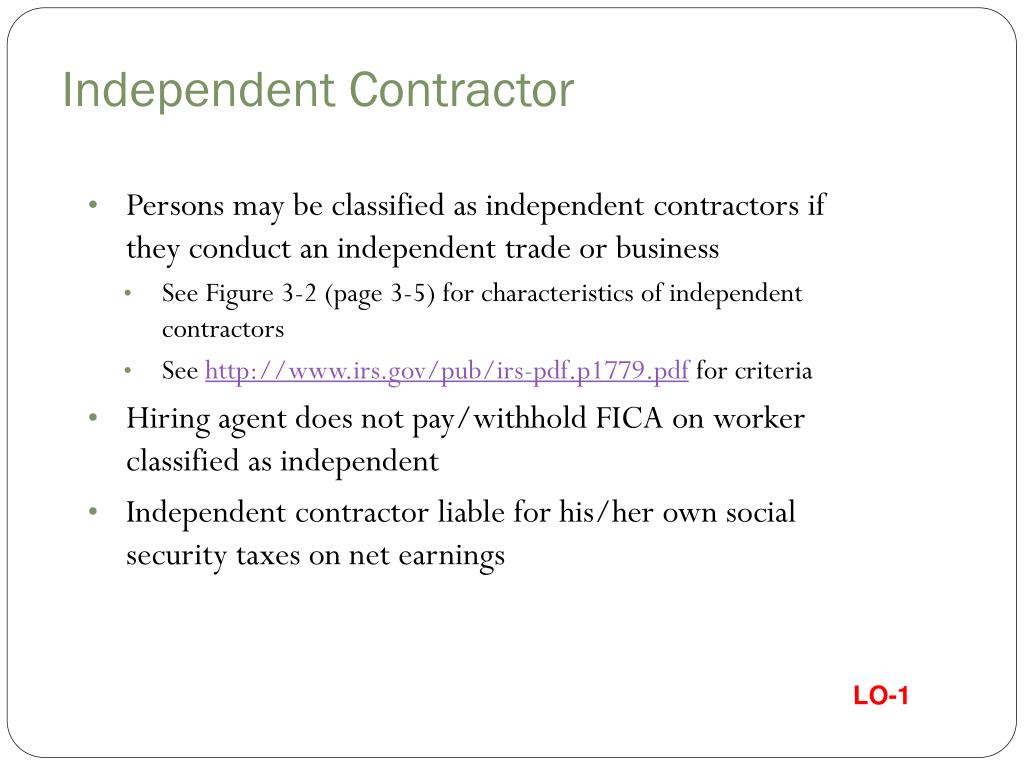 Independent Contractor

• Persons may be classified as independent contractors if they conduct an independent trade or business
  • See Figure 3-2 (page 3-5) for characteristics of independent contractors
  • See http://www.irs.gov/pub/irs-pdf.p1779.pdf for criteria
• Hiring agent does not pay/withhold FICA on worker classified as independent
• Independent contractor liable for his/her own social security taxes on net earnings

LO-1